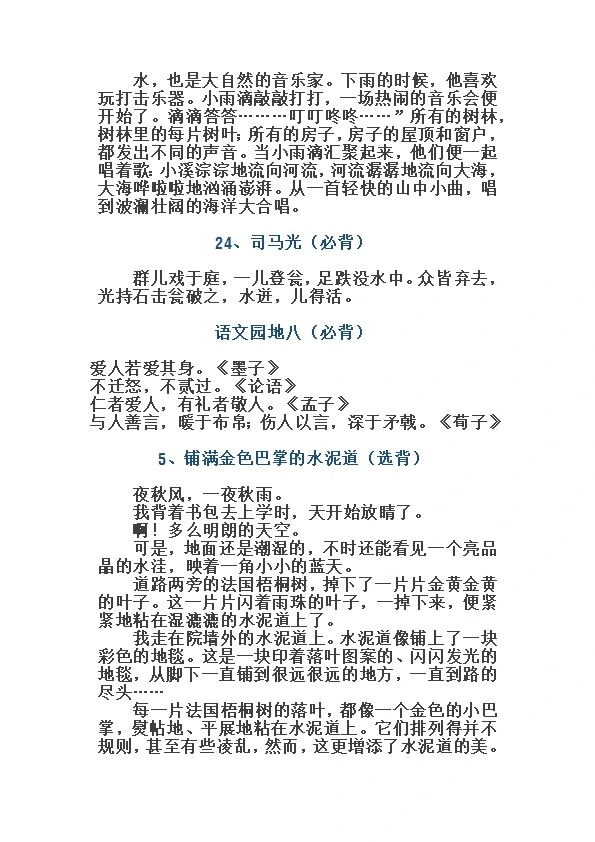 水，也是大自然的音乐家。下雨的时候，他喜欢玩打击乐器。小雨滴敲敲打打，一场热闹的音乐会便开始了。滴滴答答………叮叮咚咚……”所有的树林，树林里的每片树叶；所有的房子，房子的屋顶和窗户，都发出不同的声音。当小雨滴汇聚起来，他们便一起唱着歌：小溪淙淙地流向河流，河流潺潺地流向大海，大海哗啦啦地汹涌澎湃。从一首轻快的山中小曲，唱到波澜壮阔的海洋大合唱。

24、司马光（必背）

群儿戏于庭，一儿登瓮，足跌没水中。众皆弃去，光持石击瓮破之，水迸，儿得活。

语文园地八（必背）

爱人若爱其身。《墨子》
不迁怒，不贰过。《论语》
仁者爱人，有礼者敬人。《孟子》
与人善言，暖于布帛；伤人以言，深于矛戟。《荀子》

5、铺满金色巴掌的水泥道（选背）

夜秋风，一夜秋雨。
我背着书包去上学时，天开始放晴了。
啊！多么明朗的天空。
可是，地面还是潮湿的，不时还能看见一个亮晶晶的水洼，映着一角小小的蓝天。
道路两旁的法国梧桐树，掉下了一片片金黄金黄的叶子。这一片片闪着雨珠的叶子，一掉下来，便紧紧地粘在湿漉漉的水泥道上了。
我走在院墙外的水泥道上。水泥道像铺上了一块彩色的地毯。这是一块印着落叶图案的、闪闪发光的地毯，从脚下一直铺到很远很远的地方，一直到路的尽头……
每一片法国梧桐树的落叶，都像一个金色的小巴掌，熨帖地、平展地粘在水泥道上。它们排列得并不规则，甚至有些凌乱，然而，这更增添了水泥道的美。